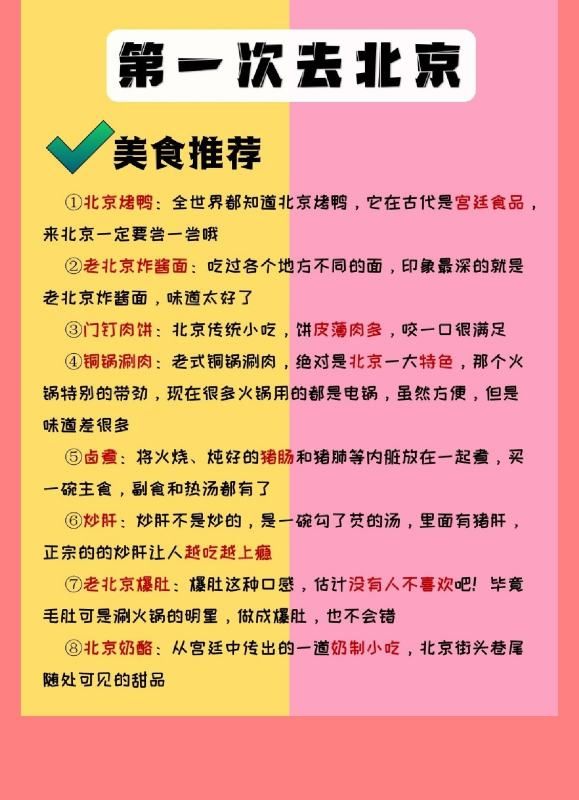 第一次去北京

美食推荐

①北京烤鸭：全世界都知道北京烤鸭，它在古代是宫廷食品，来北京一定要尝一尝哦

②老北京炸酱面：吃过各个地方不同的面，印象最深的就是老北京炸酱面，味道太好了

③门钉肉饼：北京传统小吃，饼皮薄肉多，咬一口很满足

④铜锅涮肉：老式铜锅涮肉，绝对是北京一大特色，那个火锅特别的带劲，现在很多火锅用的都是电锅，虽然方便，但是味道差很多

⑤卤煮：将火烧、炖好的猪肠和猪肺等内脏放在一起煮，买一碗主食，副食和热汤都有了

⑥炒肝：炒肝不是炒的，是一碗勾了芡的汤，里面有猪肝，正宗的的炒肝让人越吃越上瘾

⑦老北京爆肚：爆肚这种口感，估计没有人不喜欢吧！毕竟毛肚可是涮火锅的明星，做成爆肚，也不会错

⑧北京奶酪：从宫廷中传出的一道奶制小吃，北京街头巷尾随处可见的甜品